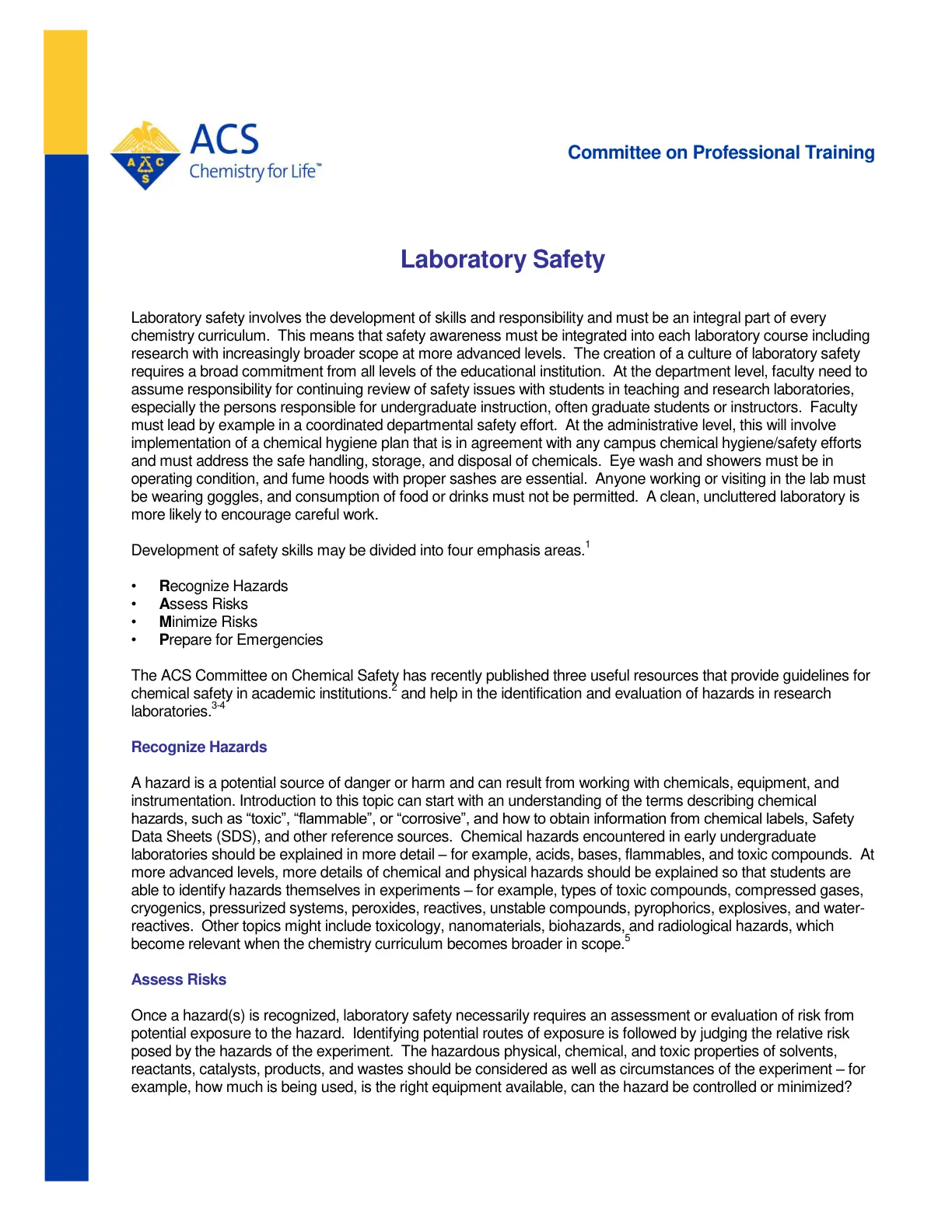 ACS
Chemistry for Life™

Committee on Professional Training

Laboratory Safety

Laboratory safety involves the development of skills and responsibility and must be an integral part of every chemistry curriculum. This means that safety awareness must be integrated into each laboratory course including research with increasingly broader scope at more advanced levels. The creation of a culture of laboratory safety requires a broad commitment from all levels of the educational institution. At the department level, faculty need to assume responsibility for continuing review of safety issues with students in teaching and research laboratories, especially the persons responsible for undergraduate instruction, often graduate students or instructors. Faculty must lead by example in a coordinated departmental safety effort. At the administrative level, this will involve implementation of a chemical hygiene plan that is in agreement with any campus chemical hygiene/safety efforts and must address the safe handling, storage, and disposal of chemicals. Eye wash and showers must be in operating condition, and fume hoods with proper sashes are essential. Anyone working or visiting in the lab must be wearing goggles, and consumption of food or drinks must not be permitted. A clean, uncluttered laboratory is more likely to encourage careful work.

Development of safety skills may be divided into four emphasis areas.$^{1}$

• Recognize Hazards
• Assess Risks
• Minimize Risks
• Prepare for Emergencies

The ACS Committee on Chemical Safety has recently published three useful resources that provide guidelines for chemical safety in academic institutions.$^{2}$ and help in the identification and evaluation of hazards in research laboratories.$^{3-4}$

Recognize Hazards

A hazard is a potential source of danger or harm and can result from working with chemicals, equipment, and instrumentation. Introduction to this topic can start with an understanding of the terms describing chemical hazards, such as "toxic", "flammable", or "corrosive", and how to obtain information from chemical labels, Safety Data Sheets (SDS), and other reference sources. Chemical hazards encountered in early undergraduate laboratories should be explained in more detail – for example, acids, bases, flammables, and toxic compounds. At more advanced levels, more details of chemical and physical hazards should be explained so that students are able to identify hazards themselves in experiments – for example, types of toxic compounds, compressed gases, cryogenics, pressurized systems, peroxides, reactives, unstable compounds, pyrophorics, explosives, and water-reactives. Other topics might include toxicology, nanomaterials, biohazards, and radiological hazards, which become relevant when the chemistry curriculum becomes broader in scope.$^{5}$

Assess Risks

Once a hazard(s) is recognized, laboratory safety necessarily requires an assessment or evaluation of risk from potential exposure to the hazard. Identifying potential routes of exposure is followed by judging the relative risk posed by the hazards of the experiment. The hazardous physical, chemical, and toxic properties of solvents, reactants, catalysts, products, and wastes should be considered as well as circumstances of the experiment – for example, how much is being used, is the right equipment available, can the hazard be controlled or minimized?